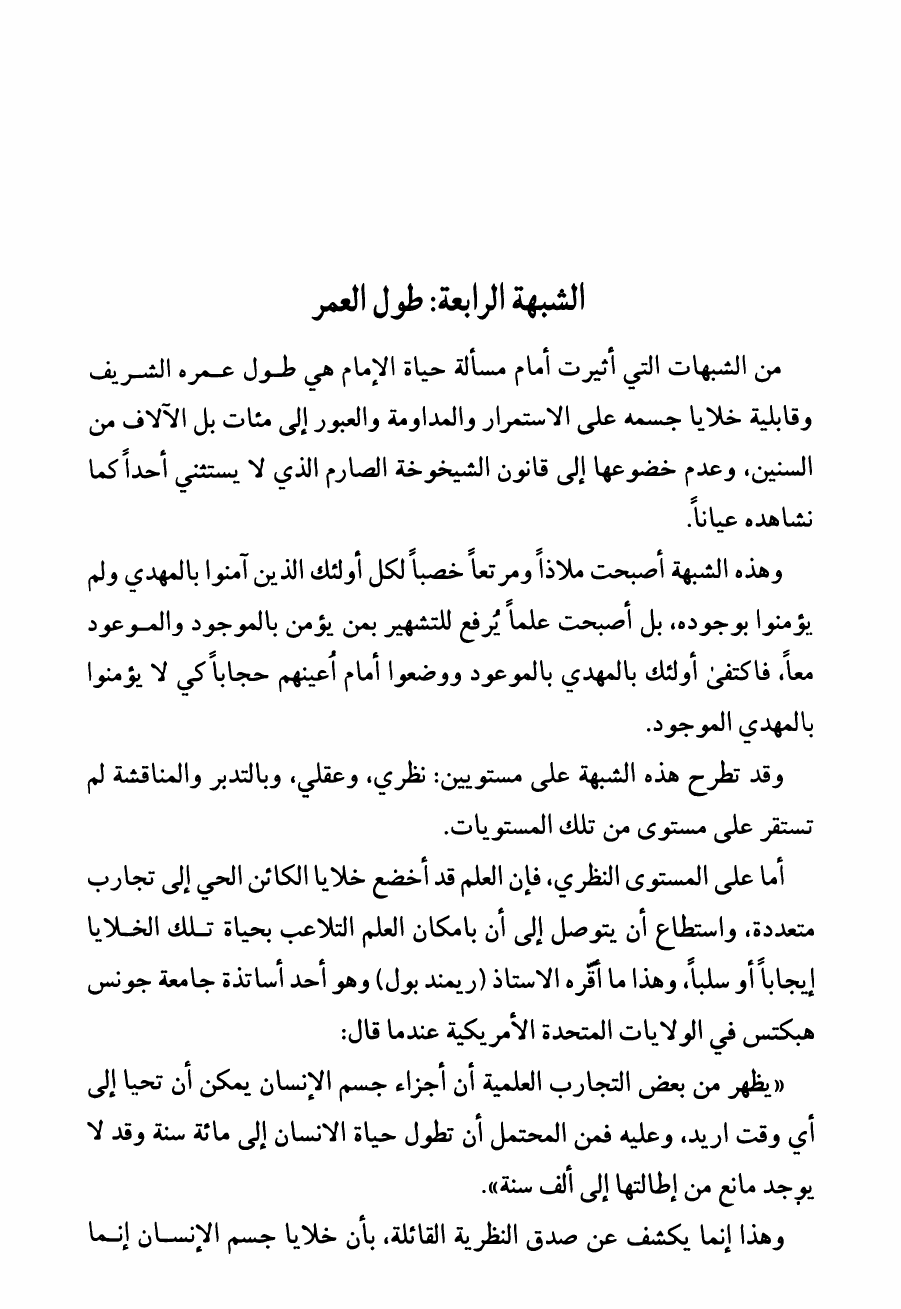 الشبهة الرابعة: طول العمر

من الشبهات التي أثيرت أمام مسألة حياة الإمام هي طول عمره الشريف وقابلية خلايا جسمه على الاستمرار والمداومة والعبور إلى مئات بل الآلاف من السنين، وعدم خضوعها إلى قانون الشيخوخة الصارم الذي لا يستثني أحداً كما نشاهده عياناً.

وهذه الشبهة أصبحت ملاذاً ومرتعاً خصباً لكل أولئك الذين آمنوا بالمهدي ولم يؤمنوا بوجوده، بل أصبحت علماً يُرفع للتشهير بمن يؤمن بالموجود والموعود معاً، فاكتفىٰ أولئك بالمهدي بالموعود ووضعوا أمام أُعينهم حجاباً كي لا يؤمنوا بالمهدي الموجود.

وقد تطرح هذه الشبهة على مستويين: نظري، وعقلي، وبالتدبر والمناقشة لم تستقر على مستوى من تلك المستويات.

أما على المستوى النظري، فإن العلم قد أخضع خلايا الكائن الحي إلى تجارب متعددة، واستطاع أن يتوصل إلى أن بامكان العلم التلاعب بحياة تلك الخلايا إيجاباً أو سلباً، وهذا ما أقّره الاستاذ (ريمند بول) وهو أحد أساتذة جامعة جونس هبكتس في الولايات المتحدة الأمريكية عندما قال:

«يظهر من بعض التجارب العلمية أن أجزاء جسم الإنسان يمكن أن تحيا إلى أي وقت اريد، وعليه فمن المحتمل أن تطول حياة الانسان إلى مائة سنة وقد لا يوجد مانع من إطالتها إلى ألف سنة».

وهذا إنما يكشف عن صدق النظرية القائلة، بأن خلايا جسم الإنسان إنما